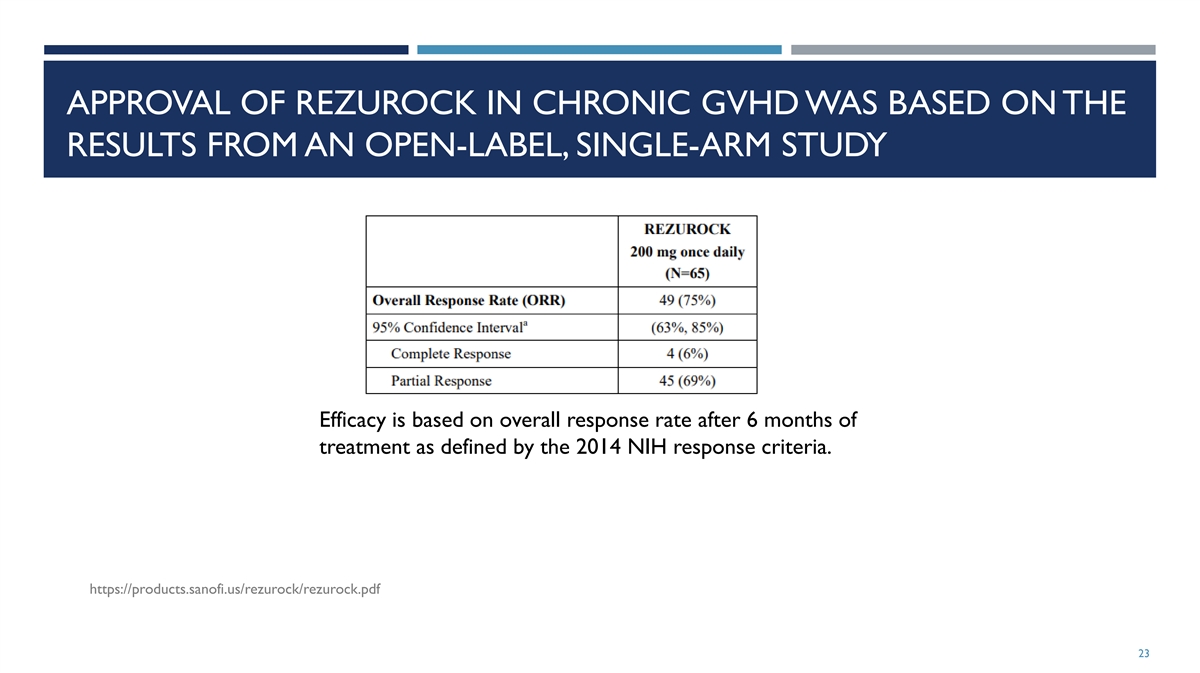 APPROVAL OF REZUROCK IN CHRONIC GVHD WAS BASED ON THE RESULTS FROM AN OPEN-LABEL, SINGLE-ARM STUDY

| | REZUROCK 200 mg once daily (N=65) |
|---|---|
| Overall Response Rate (ORR) | 49 (75%) |
| 95% Confidence Interval$^a$ | (63%, 85%) |
| Complete Response | 4 (6%) |
| Partial Response | 45 (69%) |

Efficacy is based on overall response rate after 6 months of treatment as defined by the 2014 NIH response criteria.

https://products.sanofi.us/rezurock/rezurock.pdf

23